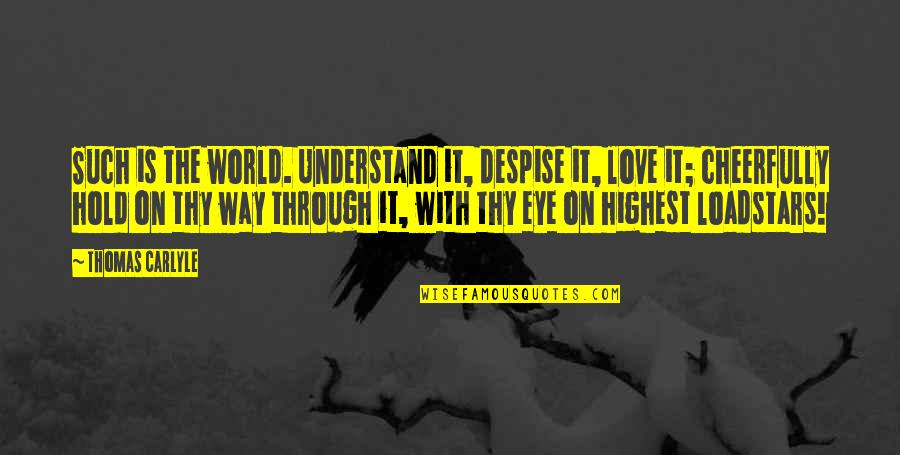 SUCH IS THE WORLD. UNDERSTAND IT, DESPISE IT, LOVE IT; CHEERFULLY HOLD ON THY WAY THROUGH IT, WITH THY EYE ON HIGHEST LOADSTARS!

~ THOMAS CARLYLE

WISEFAMOUSQUOTES.COM